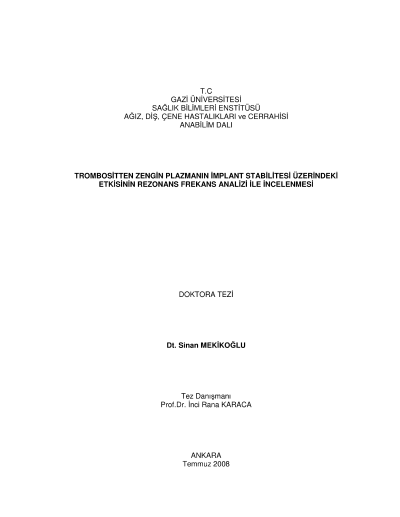 T.C
GAZİ ÜNİVERSİTESİ
SAĞLIK BİLİMLERİ ENSTİTÜSÜ
AĞIZ, DİŞ, ÇENE HASTALIKLARI ve CERRAHİSİ
ANABİLİM DALI

TROMBOSİTTEN ZENGİN PLAZMANIN İMPLANT STABİLİTESİ ÜZERİNDEKİ
ETKİSİNİN REZONANS FREKANS ANALİZİ İLE İNCELENMESİ

DOKTORA TEZİ

Dt. Sinan MEKİKOĞLU

Tez Danışmanı
Prof.Dr. İnci Rana KARACA

ANKARA
Temmuz 2008